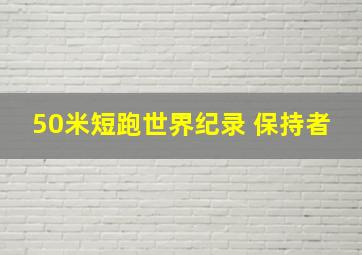 50米短跑世界纪录 保持者